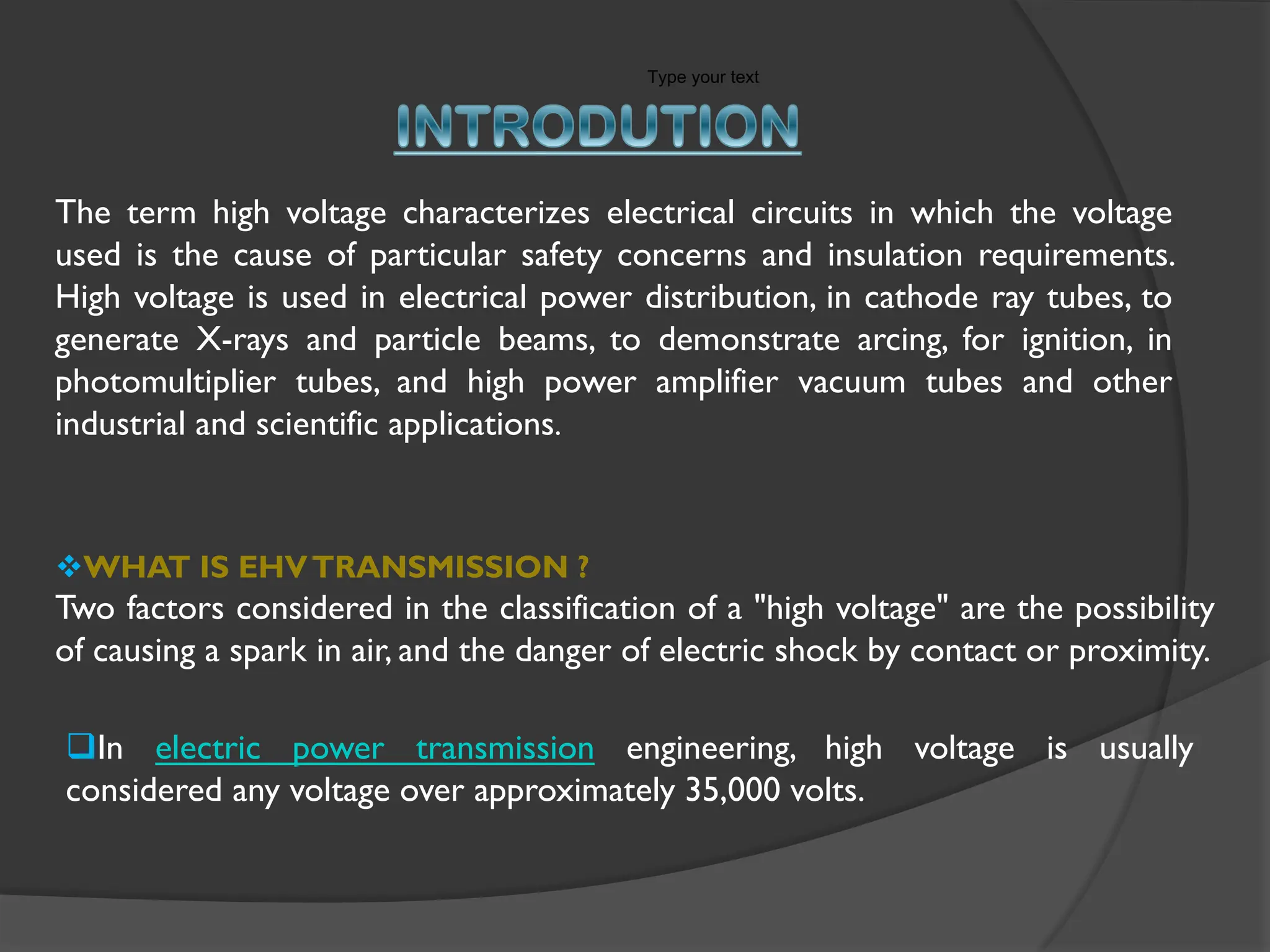 Type your text

INTRODUTION

The term high voltage characterizes electrical circuits in which the voltage used is the cause of particular safety concerns and insulation requirements. High voltage is used in electrical power distribution, in cathode ray tubes, to generate X-rays and particle beams, to demonstrate arcing, for ignition, in photomultiplier tubes, and high power amplifier vacuum tubes and other industrial and scientific applications.

❖WHAT IS EHV TRANSMISSION ?
Two factors considered in the classification of a "high voltage" are the possibility of causing a spark in air, and the danger of electric shock by contact or proximity.

❑In electric power transmission engineering, high voltage is usually considered any voltage over approximately 35,000 volts.